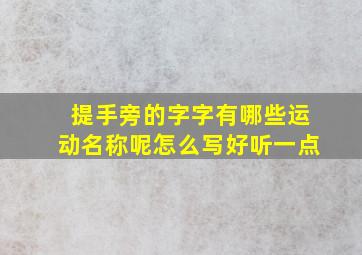 提手旁的字字有哪些运动名称呢怎么写好听一点